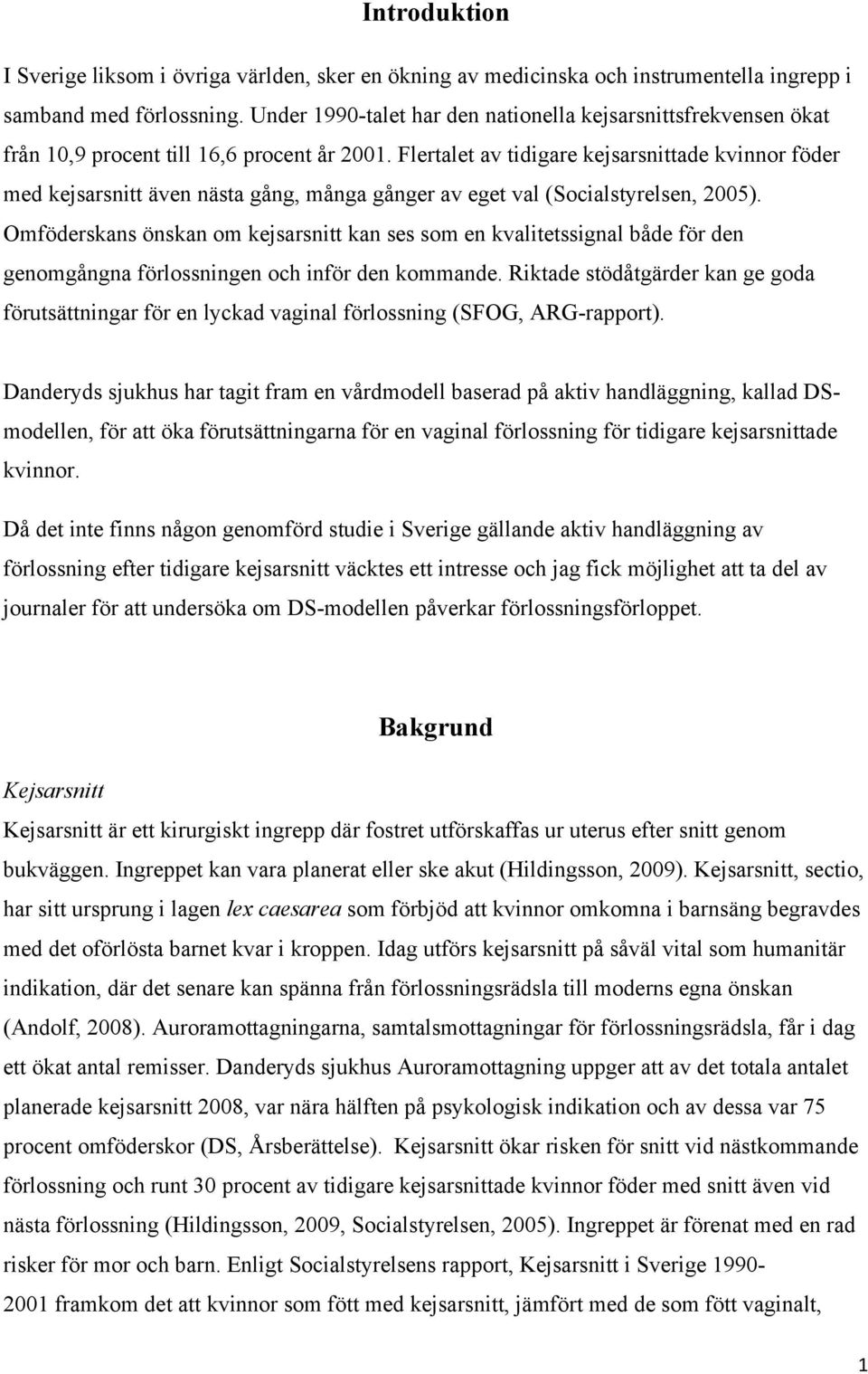 Introduktion

I Sverige liksom i övriga världen, sker en ökning av medicinska och instrumentella ingrepp i samband med förlossning. Under 1990-talet har den nationella kejsarsnittsfrekvensen ökat från 10,9 procent till 16,6 procent år 2001. Flertalet av tidigare kejsarsnittade kvinnor föder med kejsarsnitt även nästa gång, många gånger av eget val (Socialstyrelsen, 2005). Omföderskans önskan om kejsarsnitt kan ses som en kvalitetssignal både för den genomgångna förlossningen och inför den kommande. Riktade stödåtgärder kan ge goda förutsättningar för en lyckad vaginal förlossning (SFOG, ARG-rapport).

Danderyds sjukhus har tagit fram en vårdmodell baserad på aktiv handläggning, kallad DS-modellen, för att öka förutsättningarna för en vaginal förlossning för tidigare kejsarsnittade kvinnor.

Då det inte finns någon genomförd studie i Sverige gällande aktiv handläggning av förlossning efter tidigare kejsarsnitt väcktes ett intresse och jag fick möjlighet att ta del av journaler för att undersöka om DS-modellen påverkar förlossningsförloppet.

Bakgrund

Kejsarsnitt

Kejsarsnitt är ett kirurgiskt ingrepp där fostret utförskaffas ur uterus efter snitt genom bukväggen. Ingreppet kan vara planerat eller ske akut (Hildingsson, 2009). Kejsarsnitt, sectio, har sitt ursprung i lagen lex caesarea som förbjöd att kvinnor omkomna i barnsäng begravdes med det oförlösta barnet kvar i kroppen. Idag utförs kejsarsnitt på såväl vital som humanitär indikation, där det senare kan spänna från förlossningsrädsla till moderns egna önskan (Andolf, 2008). Auroramottagningarna, samtalsmottagningar för förlossningsrädsla, får i dag ett ökat antal remisser. Danderyds sjukhus Auroramottagning uppger att av det totala antalet planerade kejsarsnitt 2008, var nära hälften på psykologisk indikation och av dessa var 75 procent omföderskor (DS, Årsberättelse). Kejsarsnitt ökar risken för snitt vid nästkommande förlossning och runt 30 procent av tidigare kejsarsnittade kvinnor föder med snitt även vid nästa förlossning (Hildingsson, 2009, Socialstyrelsen, 2005). Ingreppet är förenat med en rad risker för mor och barn. Enligt Socialstyrelsens rapport, Kejsarsnitt i Sverige 1990-2001 framkom det att kvinnor som fött med kejsarsnitt, jämfört med de som fött vaginalt,

1